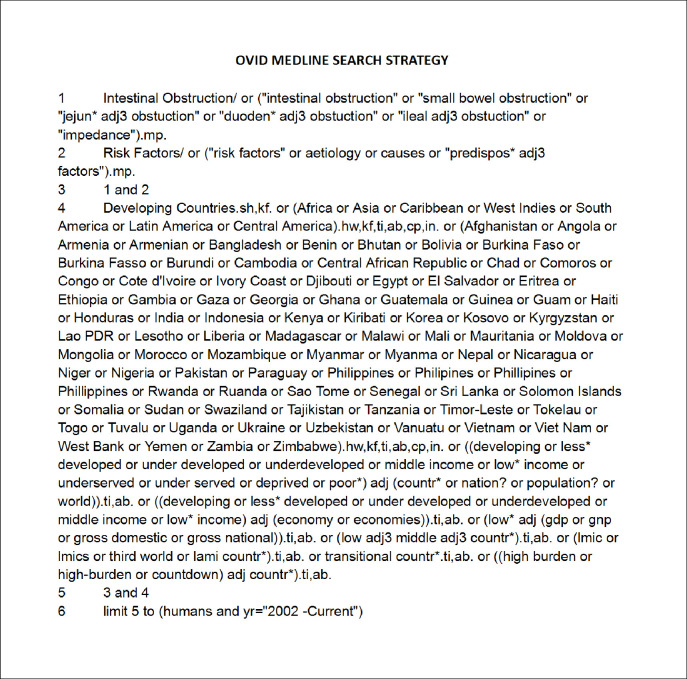 OVID MEDLINE SEARCH STRATEGY

1 Intestinal Obstruction/ or ("intestinal obstruction" or "small bowel obstruction" or "jejun* adj3 obstuction" or "duoden* adj3 obstuction" or "ileal adj3 obstuction" or "impedance").mp.

2 Risk Factors/ or ("risk factors" or aetiology or causes or "predispos* adj3 factors").mp.

3 1 and 2

4 Developing Countries.sh,kf. or (Africa or Asia or Caribbean or West Indies or South America or Latin America or Central America).hw,kf,ti,ab,cp,in. or (Afghanistan or Angola or Armenia or Armenian or Bangladesh or Benin or Bhutan or Bolivia or Burkina Faso or Burkina Fasso or Burundi or Cambodia or Central African Republic or Chad or Comoros or Congo or Cote d'Ivoire or Ivory Coast or Djibouti or Egypt or El Salvador or Eritrea or Ethiopia or Gambia or Gaza or Georgia or Ghana or Guatemala or Guinea or Guam or Haiti or Honduras or India or Indonesia or Kenya or Kiribati or Korea or Kosovo or Kyrgyzstan or Lao PDR or Lesotho or Liberia or Madagascar or Malawi or Mali or Mauritania or Moldova or Mongolia or Morocco or Mozambique or Myanmar or Myanma or Nepal or Nicaragua or Niger or Nigeria or Pakistan or Paraguay or Philippines or Philipines or Phillipines or Phillippines or Rwanda or Ruanda or Sao Tome or Senegal or Sri Lanka or Solomon Islands or Somalia or Sudan or Swaziland or Tajikistan or Tanzania or Timor-Leste or Tokelau or Togo or Tuvalu or Uganda or Ukraine or Uzbekistan or Vanuatu or Vietnam or Viet Nam or West Bank or Yemen or Zambia or Zimbabwe).hw,kf,ti,ab,cp,in. or ((developing or less* developed or under developed or underdeveloped or middle income or low* income or underserved or under served or deprived or poor*) adj (countr* or nation? or population? or world)).ti,ab. or ((developing or less* developed or under developed or underdeveloped or middle income or low* income) adj (economy or economies)).ti,ab. or (low* adj (gdp or gnp or gross domestic or gross national)).ti,ab. or (low adj3 middle adj3 countr*).ti,ab. or (lmic or lmics or third world or lami countr*).ti,ab. or transitional countr*.ti,ab. or ((high burden or high-burden or countdown) adj countr*).ti,ab.

5 3 and 4

6 limit 5 to (humans and yr="2002 -Current")